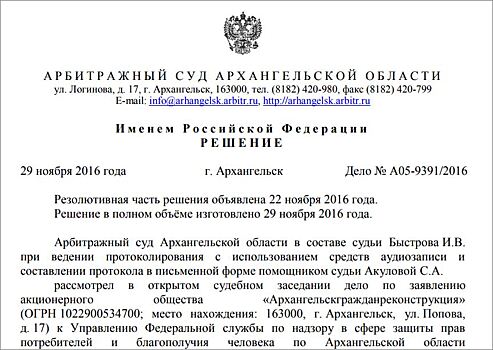 АРБИТРАЖНЫЙ СУД АРХАНГЕЛЬСКОЙ ОБЛАСТИ
ул. Логинова, д. 17, г. Архангельск, 163000, тел. (8182) 420-980, факс (8182) 420-799
E-mail: info@arhangelsk.arbitr.ru, http://arhangelsk.arbitr.ru

Именем Российской Федерации
РЕШЕНИЕ

29 ноября 2016 года г. Архангельск Дело № А05-9391/2016

Резолютивная часть решения объявлена 22 ноября 2016 года.
Решение в полном объёме изготовлено 29 ноября 2016 года.

Арбитражный суд Архангельской области в составе судьи Быстрова И.В. при ведении протоколирования с использованием средств аудиозаписи и составлении протокола в письменной форме помощником судьи Акуловой С.А.

рассмотрел в открытом судебном заседании дело по заявлению акционерного общества «Архангельскгражданреконструкция» (ОГРН 1022900534700; место нахождения: 163000, г. Архангельск, ул. Попова, д. 17) к Управлению Федеральной службы по надзору в сфере защиты прав потребителей и благополучия человека по Архангельской области